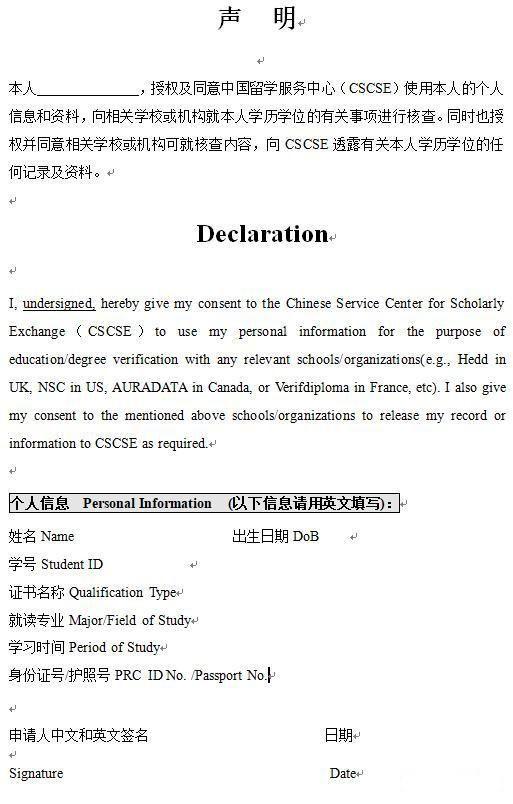 声　明

本人______________，授权及同意中国留学服务中心（CSCSE）使用本人的个人信息和资料，向相关学校或机构就本人学历学位的有关事项进行核查。同时也授权并同意相关学校或机构可就核查内容，向 CSCSE 透露有关本人学历学位的任何记录及资料。

Declaration

I, undersigned, hereby give my consent to the Chinese Service Center for Scholarly Exchange（CSCSE）to use my personal information for the purpose of education/degree verification with any relevant schools/organizations(e.g., Hedd in UK, NSC in US, AURADATA in Canada, or Verifdiploma in France, etc). I also give my consent to the mentioned above schools/organizations to release my record or information to CSCSE as required.

个人信息 Personal Information (以下信息请用英文填写)：

姓名 Name　　　　出生日期 DoB

学号 Student ID

证书名称 Qualification Type

就读专业 Major/Field of Study

学习时间 Period of Study

身份证号/护照号 PRC ID No. /Passport No.

申请人中文和英文签名　　　　日期

Signature　　　　Date